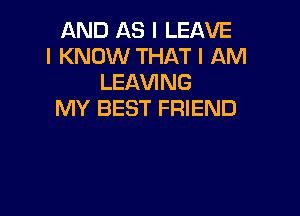 AND AS I LEAVE
I KNOW THAT I AM
LEAVING
MY BEST FRIEND